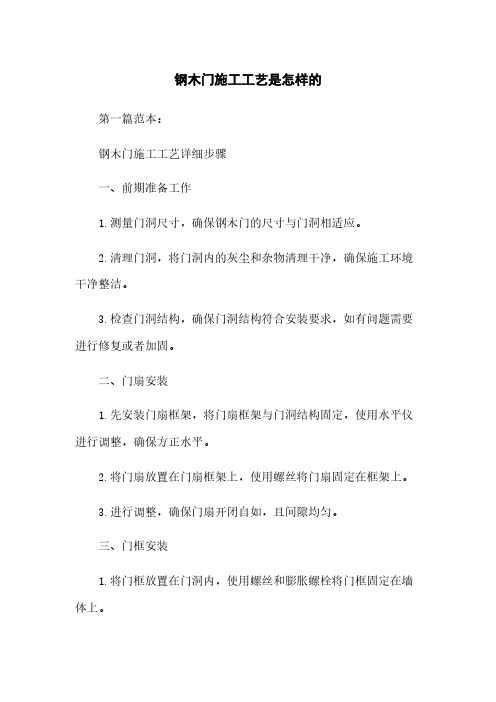 钢木门施工工艺是怎样的

第一篇范本：

钢木门施工工艺详细步骤

一、前期准备工作

1. 测量门洞尺寸，确保钢木门的尺寸与门洞相适应。

2. 清理门洞，将门洞内的灰尘和杂物清理干净，确保施工环境干净整洁。

3. 检查门洞结构，确保门洞结构符合安装要求，如有问题需要进行修复或者加固。

二、门扇安装

1. 先安装门扇框架，将门扇框架与门洞结构固定，使用水平仪进行调整，确保方正水平。

2. 将门扇放置在门扇框架上，使用螺丝将门扇固定在框架上。

3. 进行调整，确保门扇开闭自如，且间隙均匀。

三、门框安装

1. 将门框放置在门洞内，使用螺丝和膨胀螺栓将门框固定在墙体上。